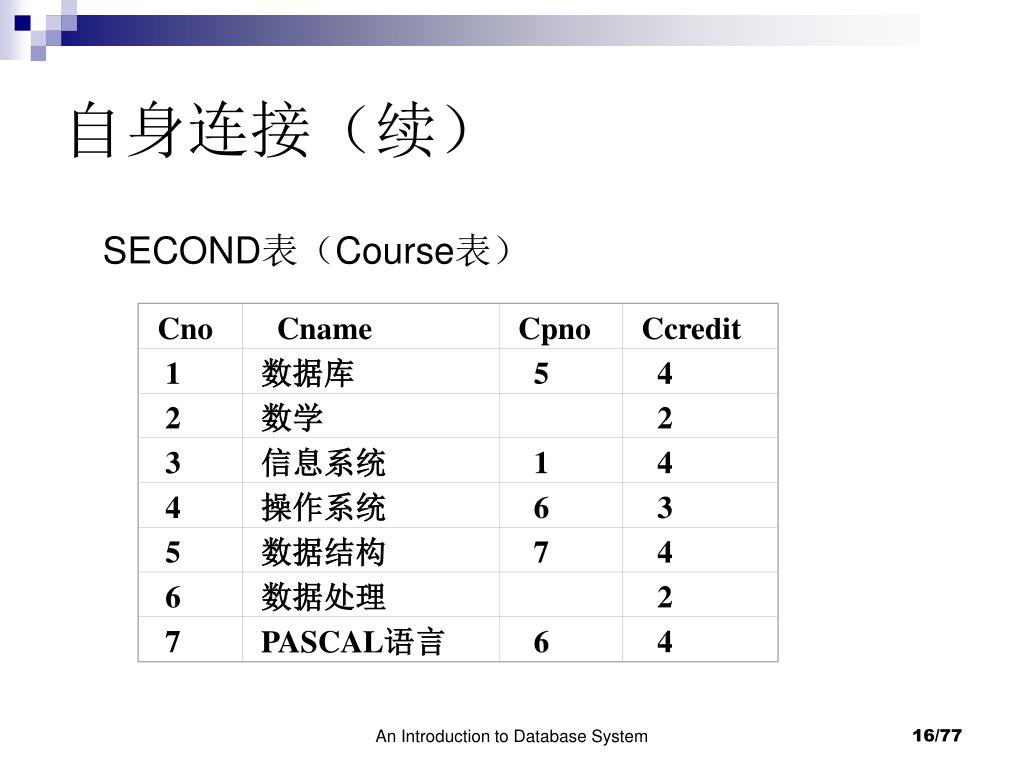 自身连接（续）

SECOND表（Course表）

| Cno | Cname | Cpno | Ccredit |
|---|---|---|---|
| 1 | 数据库 | 5 | 4 |
| 2 | 数学 |  | 2 |
| 3 | 信息系统 | 1 | 4 |
| 4 | 操作系统 | 6 | 3 |
| 5 | 数据结构 | 7 | 4 |
| 6 | 数据处理 |  | 2 |
| 7 | PASCAL语言 | 6 | 4 |

An Introduction to Database System

16/77